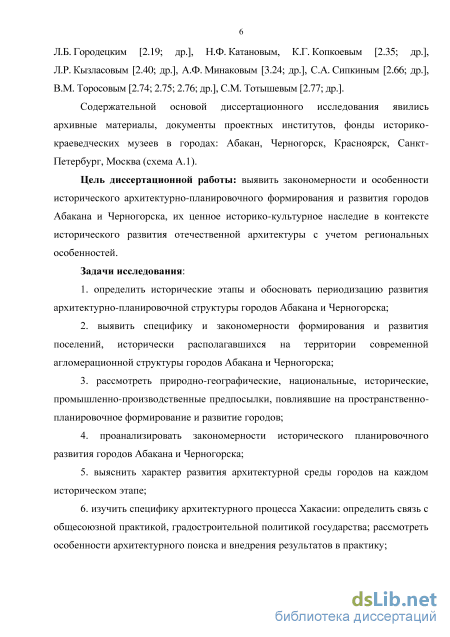 6

Л.Б. Городецким [2.19; др.], Н.Ф. Катановым, К.Г. Копкоевым [2.35; др.], Л.Р. Кызласовым [2.40; др.], А.Ф. Минаковым [3.24; др.], С.А. Сипкиным [2.66; др.], В.М. Торосовым [2.74; 2.75; 2.76; др.], С.М. Тотышевым [2.77; др.].

Содержательной основой диссертационного исследования явились архивные материалы, документы проектных институтов, фонды историко-краеведческих музеев в городах: Абакан, Черногорск, Красноярск, Санкт-Петербург, Москва (схема А.1).

Цель диссертационной работы: выявить закономерности и особенности исторического архитектурно-планировочного формирования и развития городов Абакана и Черногорска, их ценное историко-культурное наследие в контексте исторического развития отечественной архитектуры с учетом региональных особенностей.

Задачи исследования:

1. определить исторические этапы и обосновать периодизацию развития архитектурно-планировочной структуры городов Абакана и Черногорска;

2. выявить специфику и закономерности формирования и развития поселений, исторически располагавшихся на территории современной агломерационной структуры городов Абакана и Черногорска;

3. рассмотреть природно-географические, национальные, исторические, промышленно-производственные предпосылки, повлиявшие на пространственно-планировочное формирование и развитие городов;

4. проанализировать закономерности исторического планировочного развития городов Абакана и Черногорска;

5. выяснить характер развития архитектурной среды городов на каждом историческом этапе;

6. изучить специфику архитектурного процесса Хакасии: определить связь с общесоюзной практикой, градостроительной политикой государства; рассмотреть особенности архитектурного поиска и внедрения результатов в практику;

dsLib.net
библиотека диссертаций